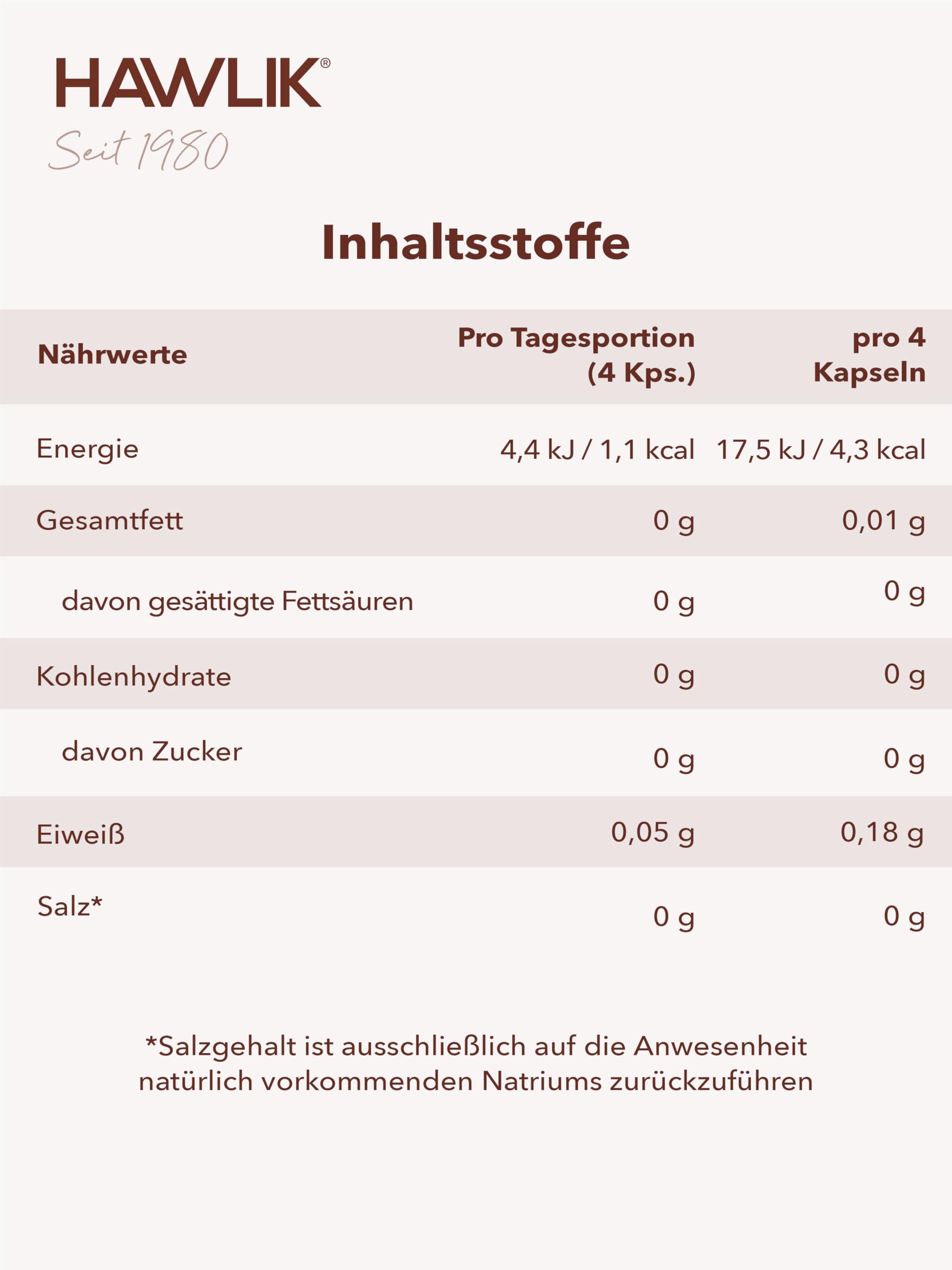 HAWLIK®
Seit 1980

Inhaltsstoffe

| Nährwerte | Pro Tagesportion (4 Kps.) | pro 4 Kapseln |
|---|---|---|
| Energie | 4,4 kJ / 1,1 kcal | 17,5 kJ / 4,3 kcal |
| Gesamtfett | 0 g | 0,01 g |
| davon gesättigte Fettsäuren | 0 g | 0 g |
| Kohlenhydrate | 0 g | 0 g |
| davon Zucker | 0 g | 0 g |
| Eiweiß | 0,05 g | 0,18 g |
| Salz* | 0 g | 0 g |

*Salzgehalt ist ausschließlich auf die Anwesenheit natürlich vorkommenden Natriums zurückzuführen